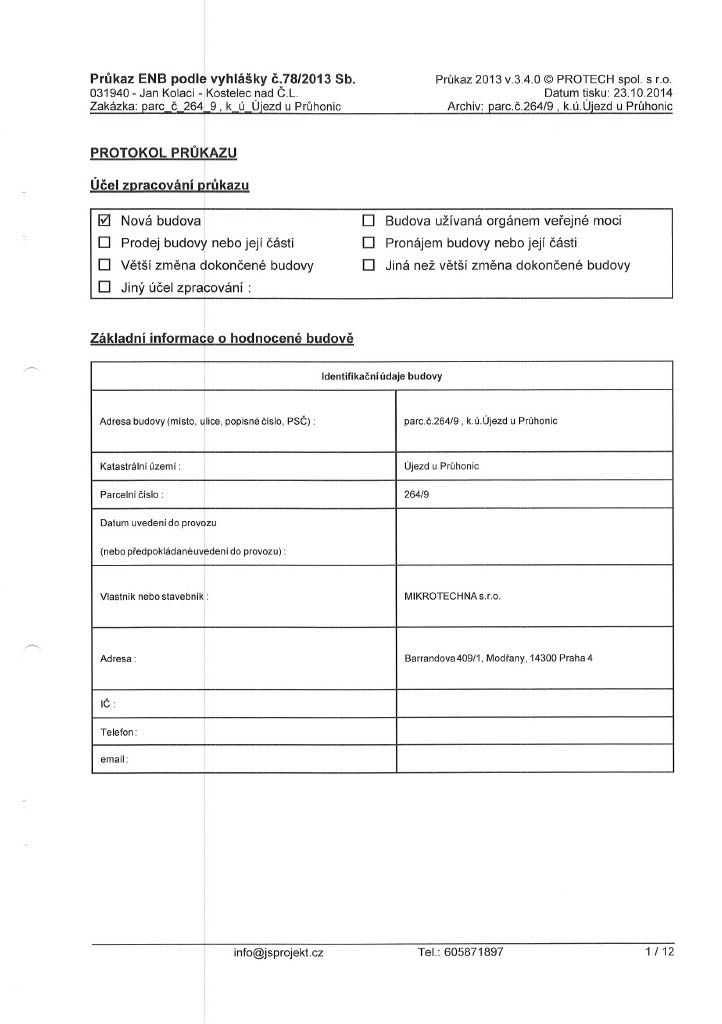 Průkaz ENB podle vyhlášky č.78/2013 Sb.
031940 - Jan Kolací - Kostelec nad Č.L.
Zakázka: parc_č_264_9 , k_ú_Újezd u Průhonic

Průkaz 2013 v.3.4.0 © PROTECH spol. s r.o.
Datum tisku: 23.10.2014
Archiv: parc.č.264/9 , k.ú.Újezd u Průhonic

PROTOKOL PRŮKAZU

Účel zpracování průkazu

☑ Nová budova
☐ Prodej budovy nebo její části
☐ Větší změna dokončené budovy
☐ Jiný účel zpracování :
☐ Budova užívaná orgánem veřejné moci
☐ Pronájem budovy nebo její části
☐ Jiná než větší změna dokončené budovy

Základní informace o hodnocené budově

| Identifikační údaje budovy | |
|---|---|
| Adresa budovy (místo, ulice, popisné číslo, PSČ) : | parc.č.264/9 , k.ú.Újezd u Průhonic |
| Katastrální území : | Újezd u Průhonic |
| Parcelní číslo : | 264/9 |
| Datum uvedení do provozu (nebo předpokládané uvedení do provozu) : | |
| Vlastník nebo stavebník : | MIKROTECHNA s.r.o. |
| Adresa : | Barrandova 409/1, Modřany, 14300 Praha 4 |
| IČ : | |
| Telefon : | |
| email : | |

info@jsprojekt.cz    Tel.: 605871897    1 / 12